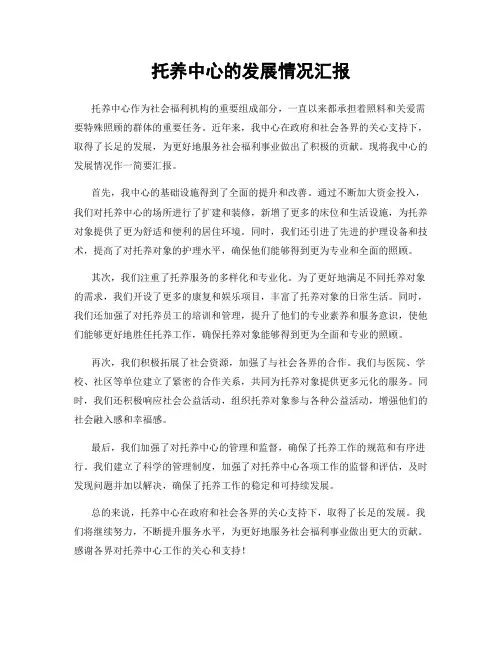 托养中心的发展情况汇报

托养中心作为社会福利机构的重要组成部分，一直以来都承担着照料和关爱需要特殊照顾的群体的重要任务。近年来，我中心在政府和社会各界的关心支持下，取得了长足的发展，为更好地服务社会福利事业做出了积极的贡献。现将我中心的发展情况作一简要汇报。

首先，我中心的基础设施得到了全面的提升和改善。通过不断加大资金投入，我们对托养中心的场所进行了扩建和装修，新增了更多的床位和生活设施，为托养对象提供了更为舒适和便利的居住环境。同时，我们还引进了先进的护理设备和技术，提高了对托养对象的护理水平，确保他们能够得到更为专业和全面的照顾。

其次，我们注重了托养服务的多样化和专业化。为了更好地满足不同托养对象的需求，我们开设了更多的康复和娱乐项目，丰富了托养对象的日常生活。同时，我们还加强了对托养员工的培训和管理，提升了他们的专业素养和服务意识，使他们能够更好地胜任托养工作，确保托养对象能够得到更为全面和专业的照顾。

再次，我们积极拓展了社会资源，加强了与社会各界的合作。我们与医院、学校、社区等单位建立了紧密的合作关系，共同为托养对象提供更多元化的服务。同时，我们还积极响应社会公益活动，组织托养对象参与各种公益活动，增强他们的社会融入感和幸福感。

最后，我们加强了对托养中心的管理和监督，确保了托养工作的规范和有序进行。我们建立了科学的管理制度，加强了对托养中心各项工作的监督和评估，及时发现问题并加以解决，确保了托养工作的稳定和可持续发展。

总的来说，托养中心在政府和社会各界的关心支持下，取得了长足的发展。我们将继续努力，不断提升服务水平，为更好地服务社会福利事业做出更大的贡献。感谢各界对托养中心工作的关心和支持！